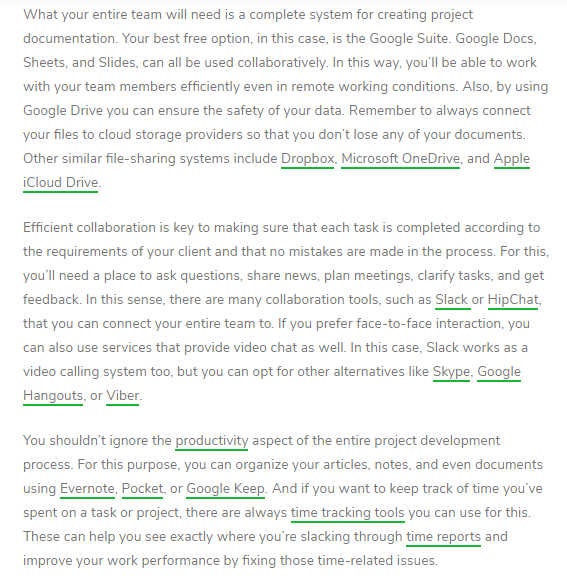 What your entire team will need is a complete system for creating project documentation. Your best free option, in this case, is the Google Suite. Google Docs, Sheets, and Slides, can all be used collaboratively. In this way, you'll be able to work with your team members efficiently even in remote working conditions. Also, by using Google Drive you can ensure the safety of your data. Remember to always connect your files to cloud storage providers so that you don't lose any of your documents. Other similar file-sharing systems include Dropbox, Microsoft OneDrive, and Apple iCloud Drive.

Efficient collaboration is key to making sure that each task is completed according to the requirements of your client and that no mistakes are made in the process. For this, you'll need a place to ask questions, share news, plan meetings, clarify tasks, and get feedback. In this sense, there are many collaboration tools, such as Slack or HipChat, that you can connect your entire team to. If you prefer face-to-face interaction, you can also use services that provide video chat as well. In this case, Slack works as a video calling system too, but you can opt for other alternatives like Skype, Google Hangouts, or Viber.

You shouldn't ignore the productivity aspect of the entire project development process. For this purpose, you can organize your articles, notes, and even documents using Evernote, Pocket, or Google Keep. And if you want to keep track of time you've spent on a task or project, there are always time tracking tools you can use for this. These can help you see exactly where you're slacking through time reports and improve your work performance by fixing those time-related issues.